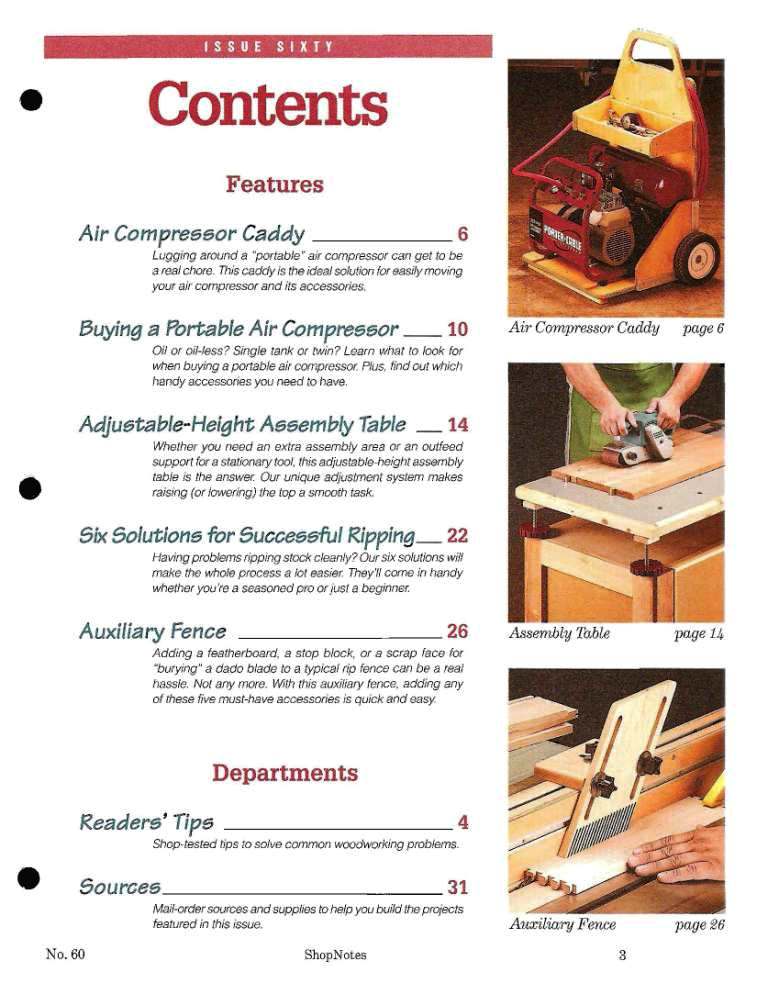 ISSUE SIXTY

Contents

Features

Air Compressor Caddy 6
Lugging around a "portable" air compressor can get to be a real chore. This caddy is the ideal solution for easily moving your air compressor and its accessories.

Buying a Portable Air Compressor 10
Oil or oil-less? Single tank or twin? Learn what to look for when buying a portable air compressor. Plus, find out which handy accessories you need to have.

Adjustable-Height Assembly Table 14
Whether you need an extra assembly area or an outfeed support for a stationary tool, this adjustable-height assembly table is the answer. Our unique adjustment system makes raising (or lowering) the top a smooth task.

Six Solutions for Successful Ripping 22
Having problems ripping stock cleanly? Our six solutions will make the whole process a lot easier. They'll come in handy whether you're a seasoned pro or just a beginner.

Auxiliary Fence 26
Adding a featherboard, a stop block, or a scrap face for "burying" a dado blade to a typical rip fence can be a real hassle. Not any more. With this auxiliary fence, adding any of these five must-have accessories is quick and easy.

Departments

Readers' Tips 4
Shop-tested tips to solve common woodworking problems.

Sources 31
Mail-order sources and supplies to help you build the projects featured in this issue.

PORTER-CABLE

Air Compressor Caddy page 6

Assembly Table page 14

Auxiliary Fence page 26

No. 60 ShopNotes 3